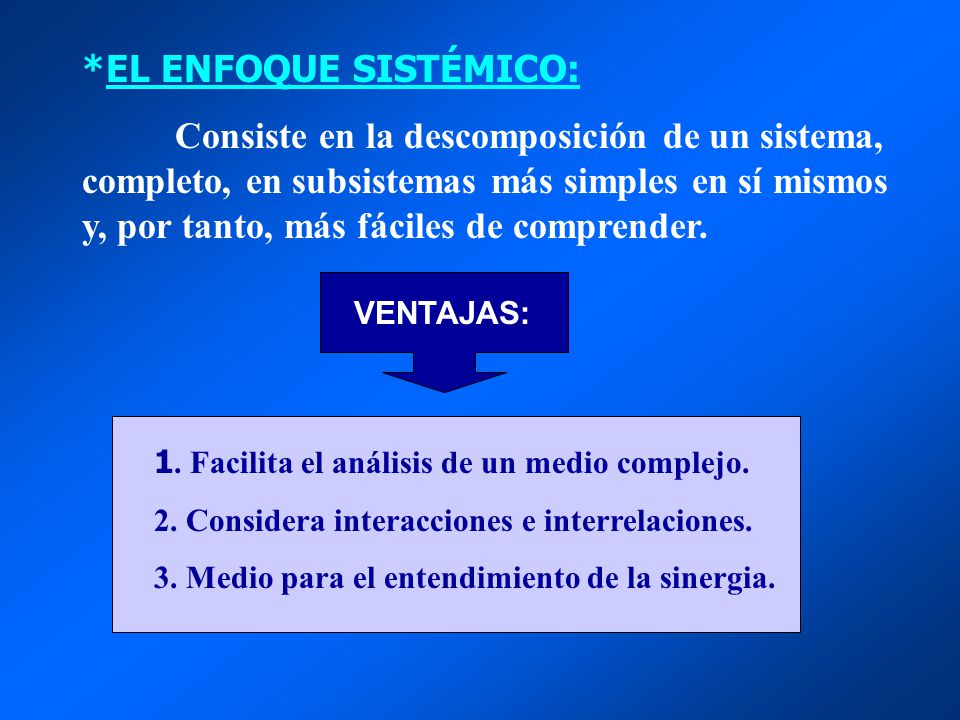 *EL ENFOQUE SISTÉMICO:

Consiste en la descomposición de un sistema, completo, en subsistemas más simples en sí mismos y, por tanto, más fáciles de comprender.

VENTAJAS:

1. Facilita el análisis de un medio complejo.

2. Considera interacciones e interrelaciones.

3. Medio para el entendimiento de la sinergia.